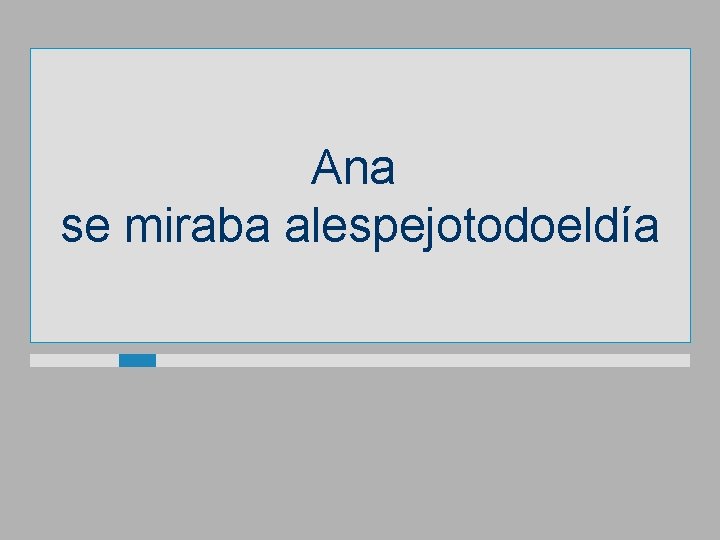 Ana
se miraba alespejotodoeldía